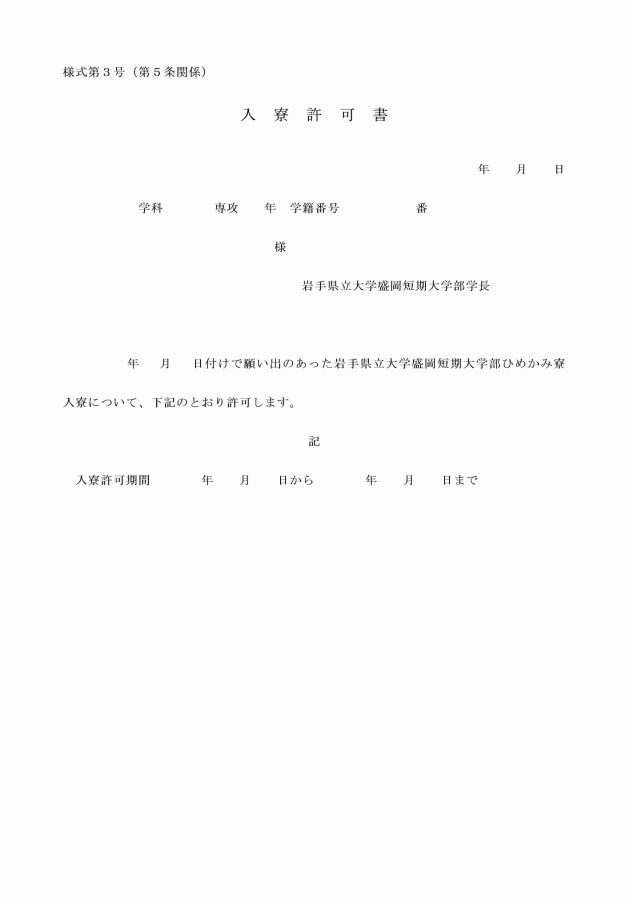 様式第３号（第５条関係）

入 寮 許 可 書

年　月　日

学科　　専攻　　年　学籍番号　　　番

様

岩手県立大学盛岡短期大学部学長

年　月　日付けで願い出のあった岩手県立大学盛岡短期大学部ひめかみ寮入寮について、下記のとおり許可します。

記

入寮許可期間　　年　月　日から　　年　月　日まで